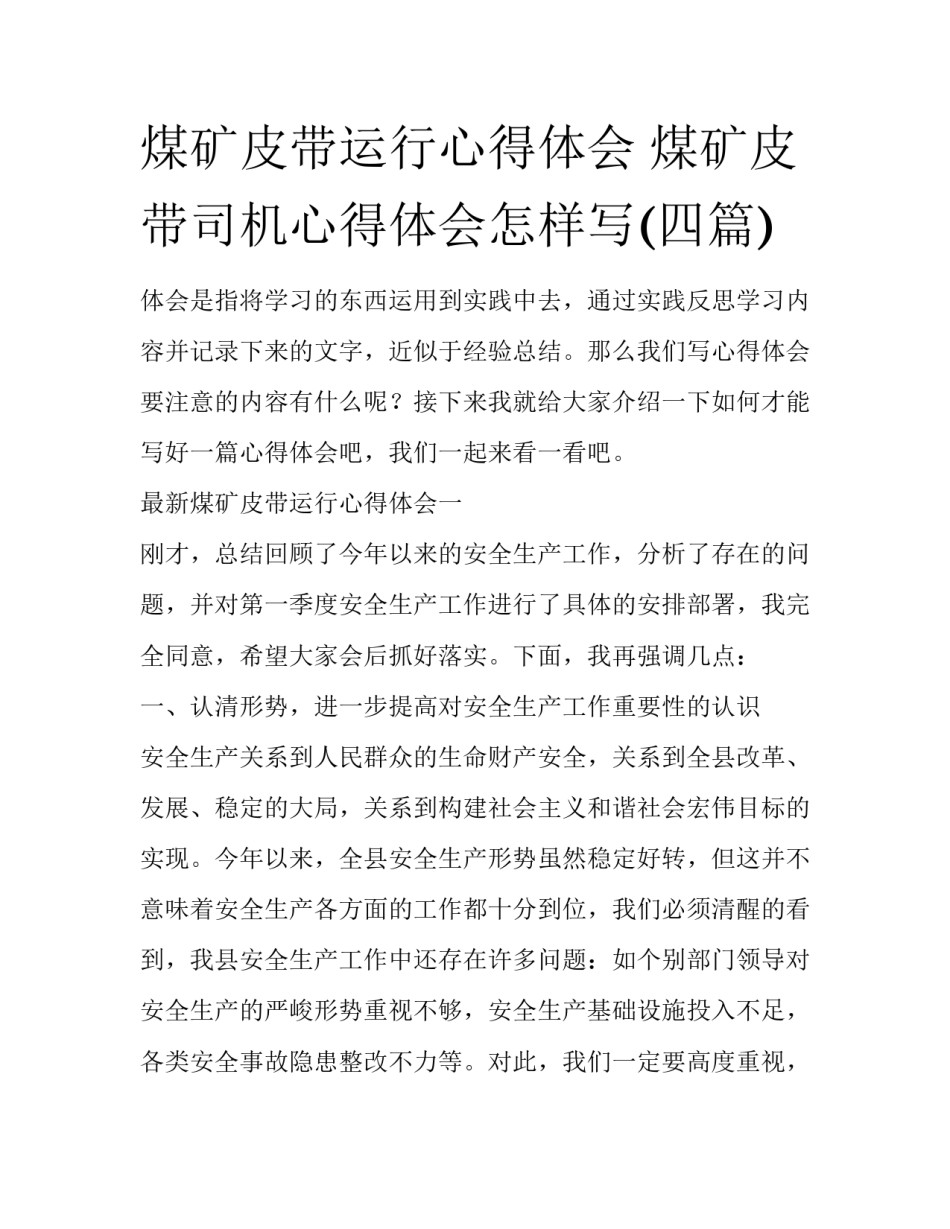 煤矿皮带运行心得体会 煤矿皮带司机心得体会怎样写(四篇)

体会是指将学习的东西运用到实践中去，通过实践反思学习内容并记录下来的文字，近似于经验总结。那么我们写心得体会要注意的内容有什么呢？接下来我就给大家介绍一下如何才能写好一篇心得体会吧，我们一起来看一看吧。

最新煤矿皮带运行心得体会一

刚才，总结回顾了今年以来的安全生产工作，分析了存在的问题，并对第一季度安全生产工作进行了具体的安排部署，我完全同意，希望大家会后抓好落实。下面，我再强调几点：

一、认清形势，进一步提高对安全生产工作重要性的认识

安全生产关系到人民群众的生命财产安全，关系到全县改革、发展、稳定的大局，关系到构建社会主义和谐社会宏伟目标的实现。今年以来，全县安全生产形势虽然稳定好转，但这并不意味着安全生产各方面的工作都十分到位，我们必须清醒的看到，我县安全生产工作中还存在许多问题：如个别部门领导对安全生产的严峻形势重视不够，安全生产基础设施投入不足，各类安全事故隐患整改不力等。对此，我们一定要高度重视，